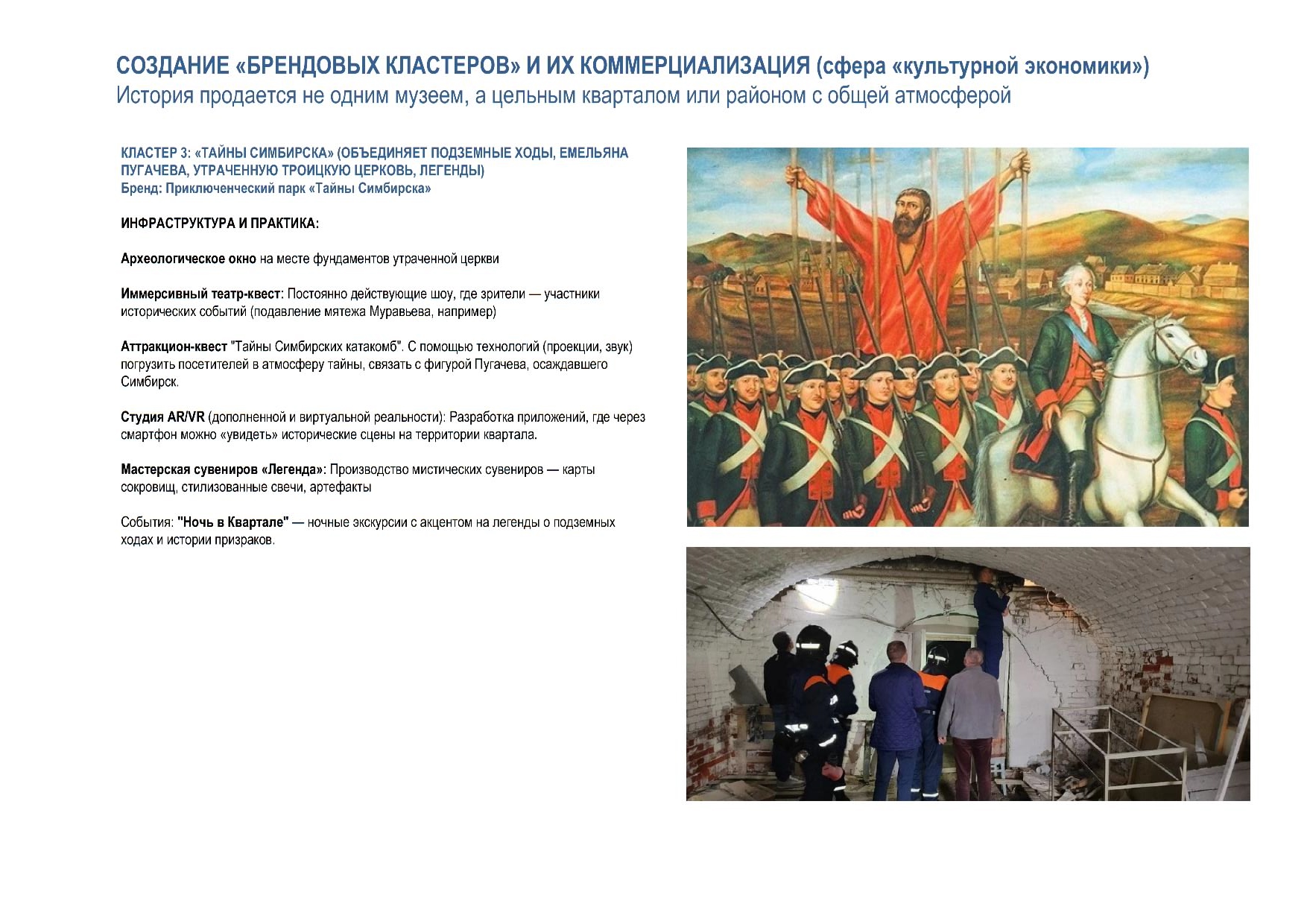 СОЗДАНИЕ «БРЕНДОВЫХ КЛАСТЕРОВ» И ИХ КОММЕРЦИАЛИЗАЦИЯ (сфера «культурной экономики»)
История продается не одним музеем, а цельным кварталом или районом с общей атмосферой

КЛАСТЕР 3: «ТАЙНЫ СИМБИРСКА» (ОБЪЕДИНЯЕТ ПОДЗЕМНЫЕ ХОДЫ, ЕМЕЛЬЯНА ПУГАЧЕВА, УТРАЧЕННУЮ ТРОИЦКУЮ ЦЕРКОВЬ, ЛЕГЕНДЫ)
Бренд: Приключенческий парк «Тайны Симбирска»

ИНФРАСТРУКТУРА И ПРАКТИКА:

Археологическое окно на месте фундаментов утраченной церкви

Иммерсивный театр-квест: Постоянно действующие шоу, где зрители — участники исторических событий (подавление мятежа Муравьева, например)

Аттракцион-квест "Тайны Симбирских катакомб". С помощью технологий (проекции, звук) погрузить посетителей в атмосферу тайны, связать с фигурой Пугачева, осаждавшего Симбирск.

Студия AR/VR (дополненной и виртуальной реальности): Разработка приложений, где через смартфон можно «увидеть» исторические сцены на территории квартала.

Мастерская сувениров «Легенда»: Производство мистических сувениров — карты сокровищ, стилизованные свечи, артефакты

События: "Ночь в Квартале" — ночные экскурсии с акцентом на легенды о подземных ходах и истории призраков.